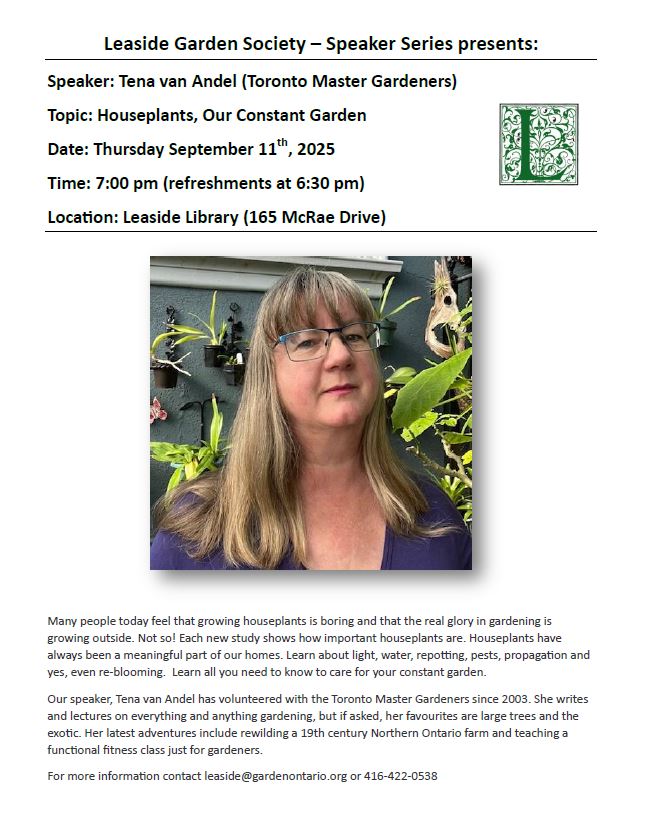 Leaside Garden Society – Speaker Series presents:

Speaker: Tena van Andel (Toronto Master Gardeners)

Topic: Houseplants, Our Constant Garden

Date: Thursday September 11$^{th}$, 2025

Time: 7:00 pm (refreshments at 6:30 pm)

Location: Leaside Library (165 McRae Drive)

L

Many people today feel that growing houseplants is boring and that the real glory in gardening is growing outside. Not so! Each new study shows how important houseplants are. Houseplants have always been a meaningful part of our homes. Learn about light, water, repotting, pests, propagation and yes, even re-blooming. Learn all you need to know to care for your constant garden.

Our speaker, Tena van Andel has volunteered with the Toronto Master Gardeners since 2003. She writes and lectures on everything and anything gardening, but if asked, her favourites are large trees and the exotic. Her latest adventures include rewilding a 19th century Northern Ontario farm and teaching a functional fitness class just for gardeners.

For more information contact leaside@gardenontario.org or 416-422-0538